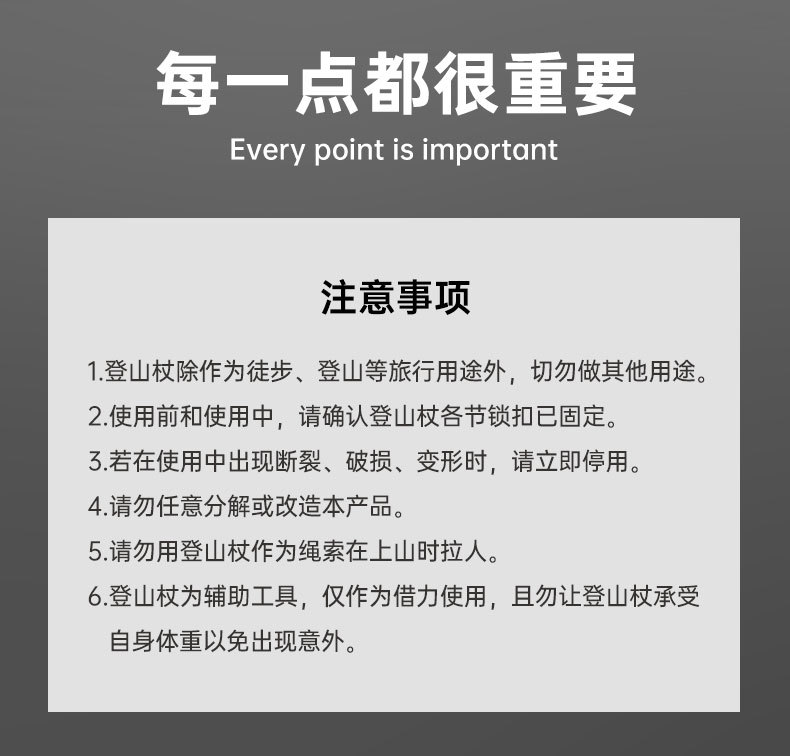 每一点都很重要

Every point is important

注意事项

1.登山杖除作为徒步、登山等旅行用途外，切勿做其他用途。

2.使用前和使用中，请确认登山杖各节锁扣已固定。

3.若在使用中出现断裂、破损、变形时，请立即停用。

4.请勿任意分解或改造本产品。

5.请勿用登山杖作为绳索在上山时拉人。

6.登山杖为辅助工具，仅作为借力使用，且勿让登山杖承受自身体重以免出现意外。